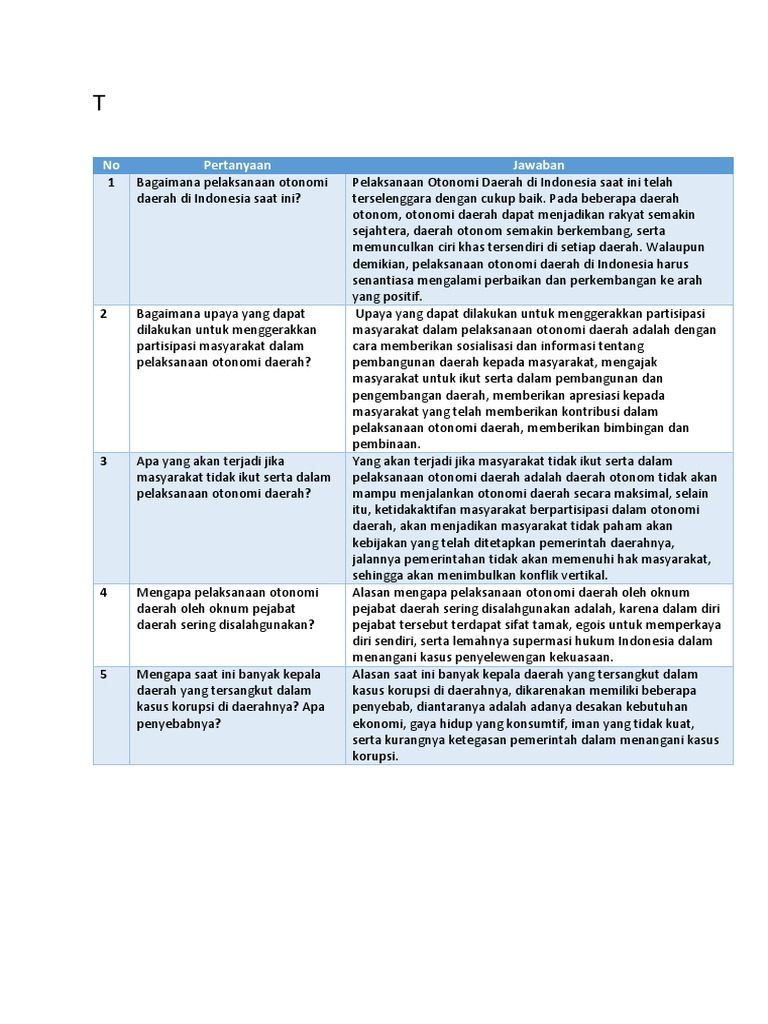 T

| No | Pertanyaan | Jawaban |
|---|---|---|
| 1 | Bagaimana pelaksanaan otonomi daerah di Indonesia saat ini? | Pelaksanaan Otonomi Daerah di Indonesia saat ini telah terselenggara dengan cukup baik. Pada beberapa daerah otonom, otonomi daerah dapat menjadikan rakyat semakin sejahtera, daerah otonom semakin berkembang, serta memunculkan ciri khas tersendiri di setiap daerah. Walaupun demikian, pelaksanaan otonomi daerah di Indonesia harus senantiasa mengalami perbaikan dan perkembangan ke arah yang positif. |
| 2 | Bagaimana upaya yang dapat dilakukan untuk menggerakkan partisipasi masyarakat dalam pelaksanaan otonomi daerah? | Upaya yang dapat dilakukan untuk menggerakkan partisipasi masyarakat dalam pelaksanaan otonomi daerah adalah dengan cara memberikan sosialisasi dan informasi tentang pembangunan daerah kepada masyarakat, mengajak masyarakat untuk ikut serta dalam pembangunan dan pengembangan daerah, memberikan apresiasi kepada masyarakat yang telah memberikan kontribusi dalam pelaksanaan otonomi daerah, memberikan bimbingan dan pembinaan. |
| 3 | Apa yang akan terjadi jika masyarakat tidak ikut serta dalam pelaksanaan otonomi daerah? | Yang akan terjadi jika masyarakat tidak ikut serta dalam pelaksanaan otonomi daerah adalah daerah otonom tidak akan mampu menjalankan otonomi daerah secara maksimal, selain itu, ketidakaktifan masyarakat berpartisipasi dalam otonomi daerah, akan menjadikan masyarakat tidak paham akan kebijakan yang telah ditetapkan pemerintah daerahnya, jalannya pemerintahan tidak akan memenuhi hak masyarakat, sehingga akan menimbulkan konflik vertikal. |
| 4 | Mengapa pelaksanaan otonomi daerah oleh oknum pejabat daerah sering disalahgunakan? | Alasan mengapa pelaksanaan otonomi daerah oleh oknum pejabat daerah sering disalahgunakan adalah, karena dalam diri pejabat tersebut terdapat sifat tamak, egois untuk memperkaya diri sendiri, serta lemahnya supermasi hukum Indonesia dalam menangani kasus penyelewengan kekuasaan. |
| 5 | Mengapa saat ini banyak kepala daerah yang tersangkut dalam kasus korupsi di daerahnya? Apa penyebabnya? | Alasan saat ini banyak kepala daerah yang tersangkut dalam kasus korupsi di daerahnya, dikarenakan memiliki beberapa penyebab, diantaranya adalah adanya desakan kebutuhan ekonomi, gaya hidup yang konsumtif, iman yang tidak kuat, serta kurangnya ketegasan pemerintah dalam menangani kasus korupsi. |